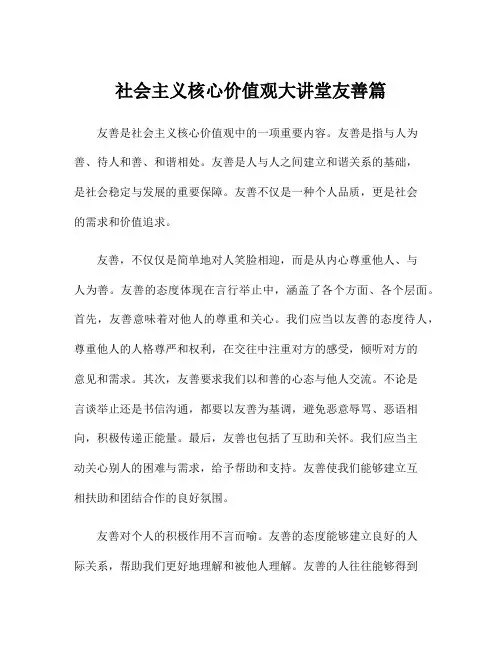 社会主义核心价值观大讲堂友善篇

友善是社会主义核心价值观中的一项重要内容。友善是指与人为善、待人和善、和谐相处。友善是人与人之间建立和谐关系的基础，是社会稳定与发展的重要保障。友善不仅是一种个人品质，更是社会的需求和价值追求。

友善，不仅仅是简单地对人笑脸相迎，而是从内心尊重他人、与人为善。友善的态度体现在言行举止中，涵盖了各个方面、各个层面。首先，友善意味着对他人的尊重和关心。我们应当以友善的态度待人，尊重他人的人格尊严和权利，在交往中注重对方的感受，倾听对方的意见和需求。其次，友善要求我们以和善的心态与他人交流。不论是言谈举止还是书信沟通，都要以友善为基调，避免恶意辱骂、恶语相向，积极传递正能量。最后，友善也包括了互助和关怀。我们应当主动关心别人的困难与需求，给予帮助和支持。友善使我们能够建立互相扶助和团结合作的良好氛围。

友善对个人的积极作用不言而喻。友善的态度能够建立良好的人际关系，帮助我们更好地理解和被他人理解。友善的人往往能够得到